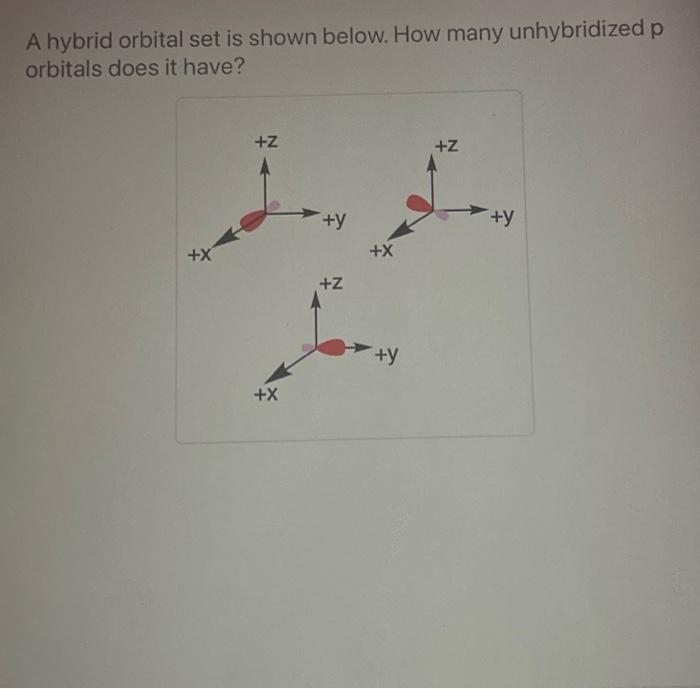 A hybrid orbital set is shown below. How many unhybridized p orbitals does it have?

+z
+y
+x

+z
+y
+x

+z
+y
+x